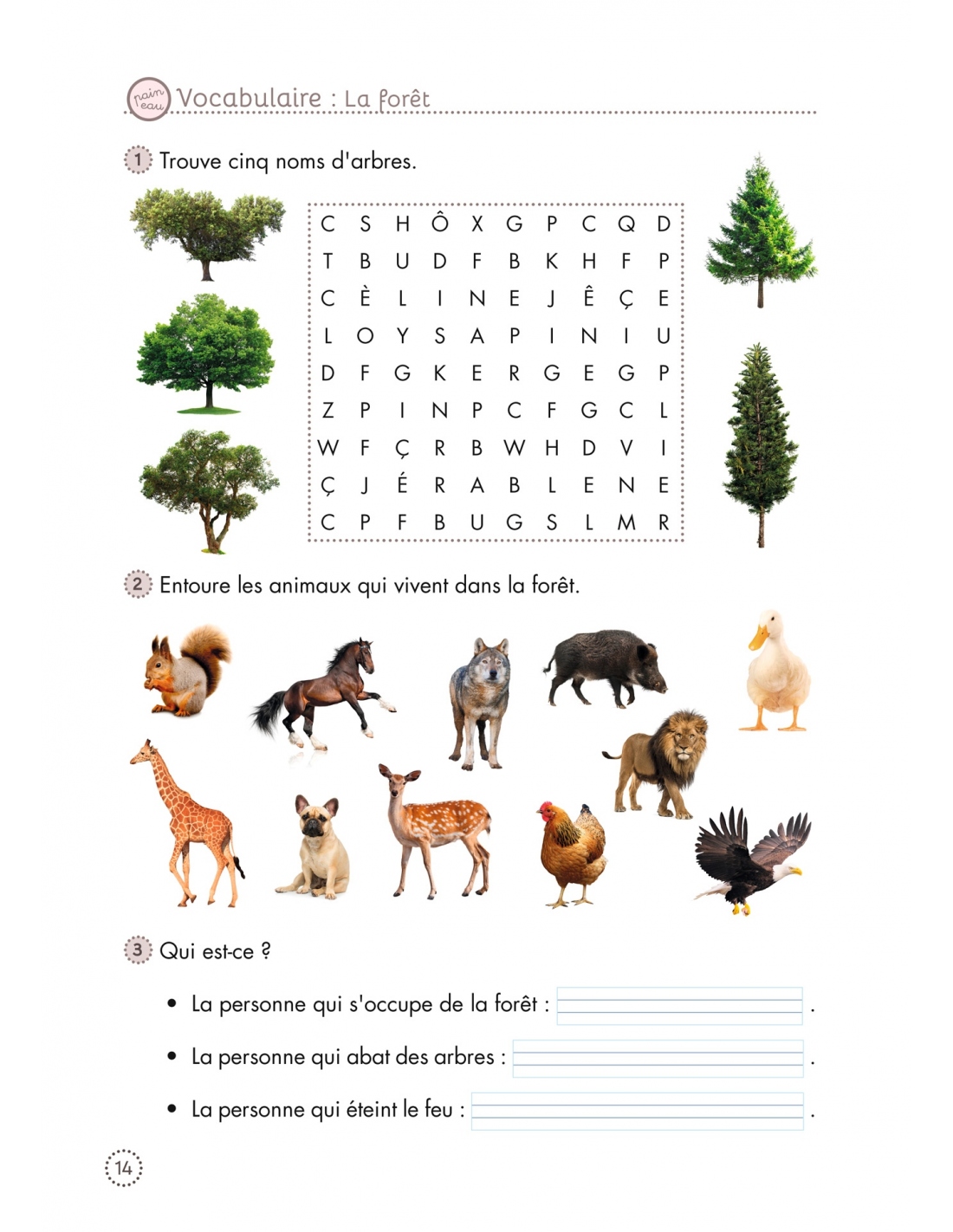 pain eau Vocabulaire : La forêt

1 Trouve cinq noms d'arbres.

| C | S | H | Ô | X | G | P | C | Q | D |
|---|---|---|---|---|---|---|---|---|---|
| T | B | U | D | F | B | K | H | F | P |
| C | È | L | I | N | E | J | Ê | Ç | E |
| L | O | Y | S | A | P | I | N | I | U |
| D | F | G | K | E | R | G | E | G | P |
| Z | P | I | N | P | C | F | G | C | L |
| W | F | Ç | R | B | W | H | D | V | I |
| Ç | J | É | R | A | B | L | E | N | E |
| C | P | F | B | U | G | S | L | M | R |

2 Entoure les animaux qui vivent dans la forêt.

3 Qui est-ce ?

• La personne qui s'occupe de la forêt : .

• La personne qui abat des arbres : .

• La personne qui éteint le feu : .

14